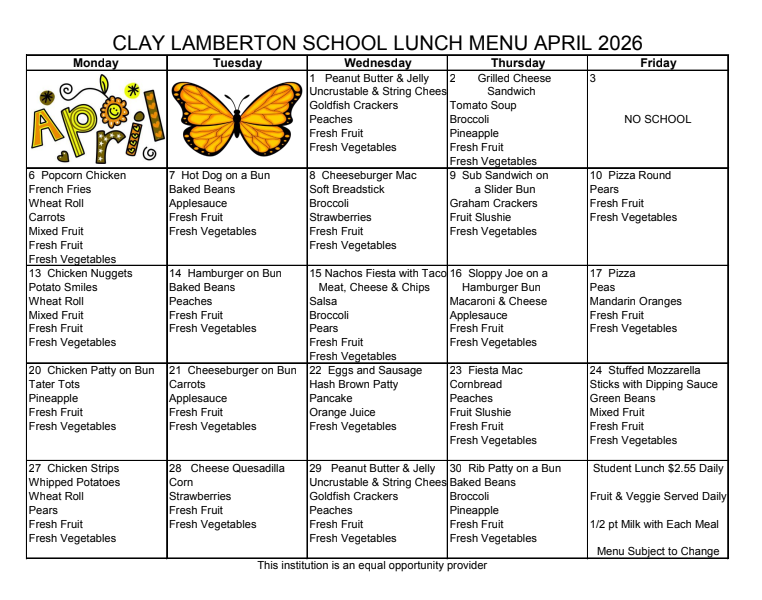 CLAY LAMBERTON SCHOOL LUNCH MENU APRIL 2026

| Monday | Tuesday | Wednesday | Thursday | Friday |
|---|---|---|---|---|
| April | | 1 Peanut Butter & Jelly Uncrustable & String Chees Goldfish Crackers Peaches Fresh Fruit Fresh Vegetables | 2 Grilled Cheese Sandwich Tomato Soup Broccoli Pineapple Fresh Fruit Fresh Vegetables | 3 NO SCHOOL |
| 6 Popcorn Chicken French Fries Wheat Roll Carrots Mixed Fruit Fresh Fruit Fresh Vegetables | 7 Hot Dog on a Bun Baked Beans Applesauce Fresh Fruit Fresh Vegetables | 8 Cheeseburger Mac Soft Breadstick Broccoli Strawberries Fresh Fruit Fresh Vegetables | 9 Sub Sandwich on a Slider Bun Graham Crackers Fruit Slushie Fresh Vegetables | 10 Pizza Round Pears Fresh Fruit Fresh Vegetables |
| 13 Chicken Nuggets Potato Smiles Wheat Roll Mixed Fruit Fresh Fruit Fresh Vegetables | 14 Hamburger on Bun Baked Beans Peaches Fresh Fruit Fresh Vegetables | 15 Nachos Fiesta with Taco Meat, Cheese & Chips Salsa Broccoli Pears Fresh Fruit Fresh Vegetables | 16 Sloppy Joe on a Hamburger Bun Macaroni & Cheese Applesauce Fresh Fruit Fresh Vegetables | 17 Pizza Peas Mandarin Oranges Fresh Fruit Fresh Vegetables |
| 20 Chicken Patty on Bun Tater Tots Pineapple Fresh Fruit Fresh Vegetables | 21 Cheeseburger on Bun Carrots Applesauce Fresh Fruit Fresh Vegetables | 22 Eggs and Sausage Hash Brown Patty Pancake Orange Juice Fresh Vegetables | 23 Fiesta Mac Cornbread Peaches Fruit Slushie Fresh Fruit Fresh Vegetables | 24 Stuffed Mozzarella Sticks with Dipping Sauce Green Beans Mixed Fruit Fresh Fruit Fresh Vegetables |
| 27 Chicken Strips Whipped Potatoes Wheat Roll Pears Fresh Fruit Fresh Vegetables | 28 Cheese Quesadilla Corn Strawberries Fresh Fruit Fresh Vegetables | 29 Peanut Butter & Jelly Uncrustable & String Chees Goldfish Crackers Peaches Fresh Fruit Fresh Vegetables | 30 Rib Patty on a Bun Baked Beans Broccoli Pineapple Fresh Fruit Fresh Vegetables | Student Lunch $2.55 Daily Fruit & Veggie Served Daily 1/2 pt Milk with Each Meal Menu Subject to Change |

This institution is an equal opportunity provider